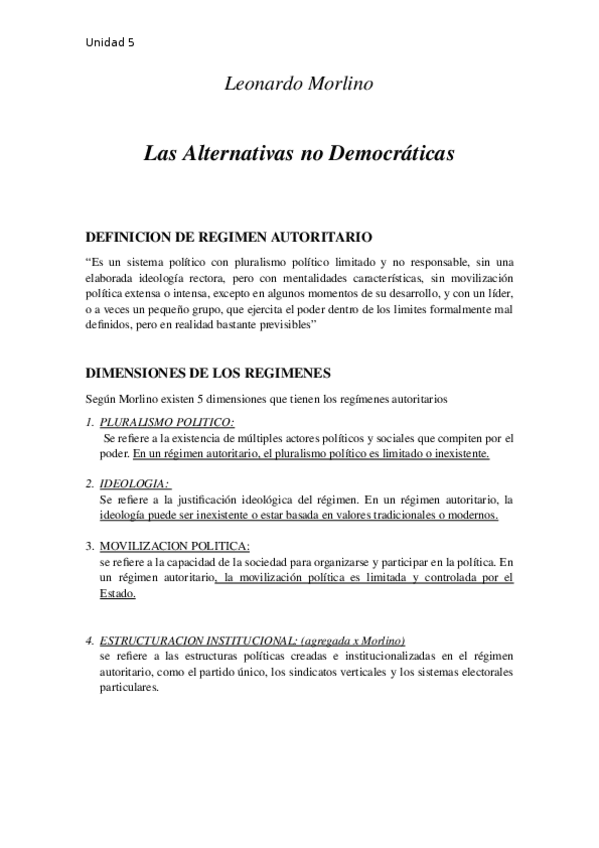 Unidad 5

Leonardo Morlino

Las Alternativas no Democráticas

DEFINICION DE REGIMEN AUTORITARIO

“Es un sistema político con pluralismo político limitado y no responsable, sin una elaborada ideología rectora, pero con mentalidades características, sin movilización política extensa o intensa, excepto en algunos momentos de su desarrollo, y con un líder, o a veces un pequeño grupo, que ejercita el poder dentro de los limites formalmente mal definidos, pero en realidad bastante previsibles”

DIMENSIONES DE LOS REGIMENES

Según Morlino existen 5 dimensiones que tienen los regímenes autoritarios

1. PLURALISMO POLITICO:
Se refiere a la existencia de múltiples actores políticos y sociales que compiten por el poder. En un régimen autoritario, el pluralismo político es limitado o inexistente.

2. IDEOLOGIA:
Se refiere a la justificación ideológica del régimen. En un régimen autoritario, la ideología puede ser inexistente o estar basada en valores tradicionales o modernos.

3. MOVILIZACION POLITICA:
se refiere a la capacidad de la sociedad para organizarse y participar en la política. En un régimen autoritario, la movilización política es limitada y controlada por el Estado.

4. ESTRUCTURACION INSTITUCIONAL: (agregada x Morlino)
se refiere a las estructuras políticas creadas e institucionalizadas en el régimen autoritario, como el partido único, los sindicatos verticales y los sistemas electorales particulares.